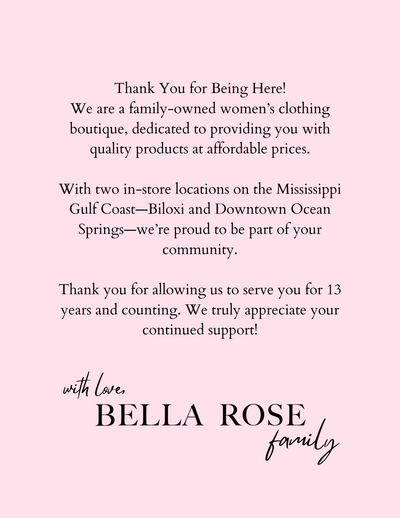 Thank You for Being Here!
We are a family-owned women's clothing boutique, dedicated to providing you with quality products at affordable prices.

With two in-store locations on the Mississippi Gulf Coast—Biloxi and Downtown Ocean Springs—we're proud to be part of your community.

Thank you for allowing us to serve you for 13 years and counting. We truly appreciate your continued support!

with love,
BELLA ROSE
family